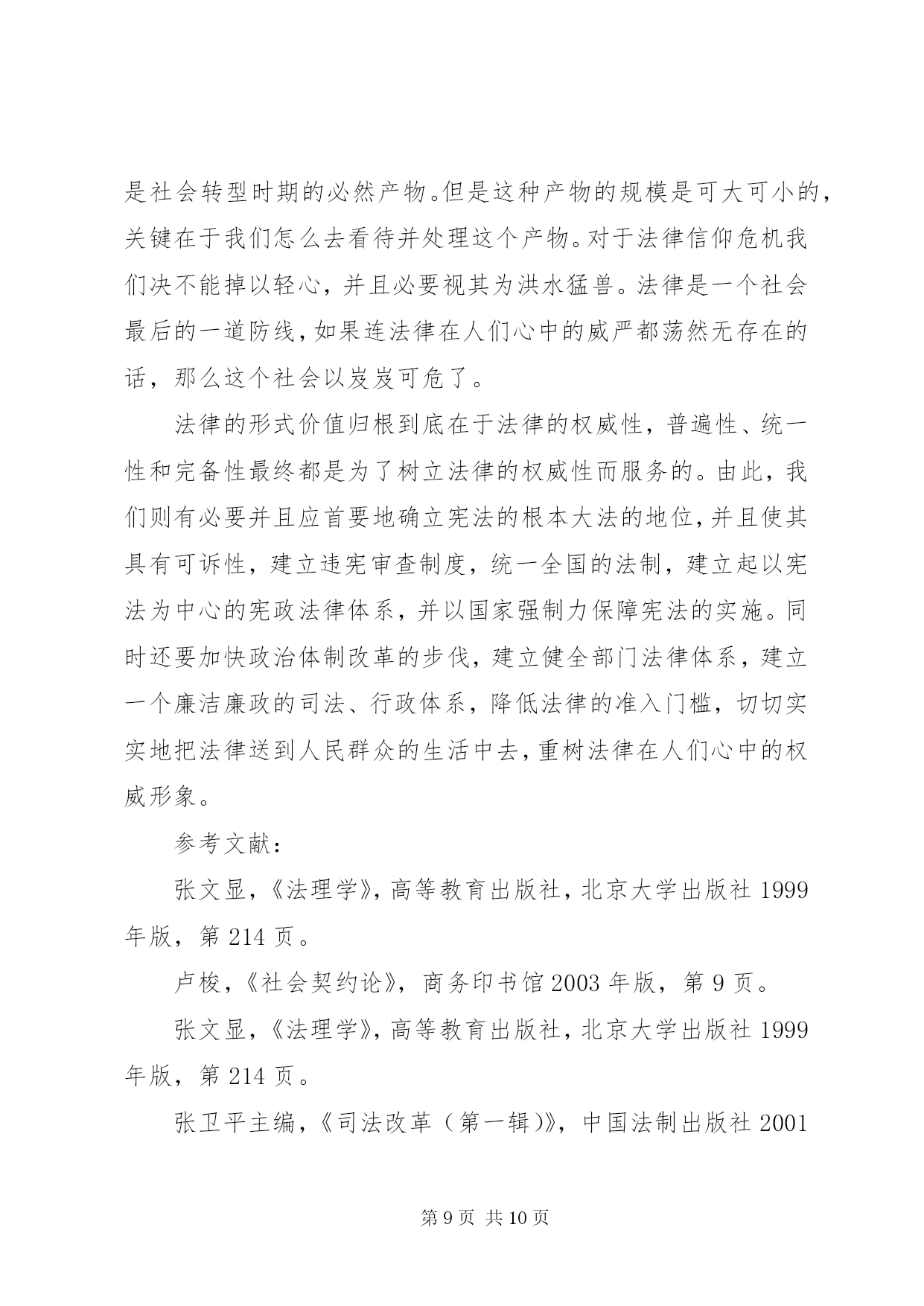 是社会转型时期的必然产物。但是这种产物的规模是可大可小的，关键在于我们怎么去看待并处理这个产物。对于法律信仰危机我们决不能掉以轻心，并且必要视其为洪水猛兽。法律是一个社会最后的一道防线，如果连法律在人们心中的威严都荡然无存在的话，那么这个社会以岌岌可危了。

法律的形式价值归根到底在于法律的权威性，普遍性、统一性和完备性最终都是为了树立法律的权威性而服务的。由此，我们则有必要并且应首要地确立宪法的根本大法的地位，并且使其具有可诉性，建立违宪审查制度，统一全国的法制，建立起以宪法为中心的宪政法律体系，并以国家强制力保障宪法的实施。同时还要加快政治体制改革的步伐，建立健全部门法律体系，建立一个廉洁廉政的司法、行政体系，降低法律的准入门槛，切切实实地把法律送到人民群众的生活中去，重树法律在人们心中的权威形象。

参考文献：

张文显，《法理学》，高等教育出版社，北京大学出版社 1999 年版，第 214 页。

卢梭，《社会契约论》，商务印书馆 2003 年版，第 9 页。

张文显，《法理学》，高等教育出版社，北京大学出版社 1999 年版，第 214 页。

张卫平主编，《司法改革（第一辑)》，中国法制出版社 2001

第 9 页 共 10 页